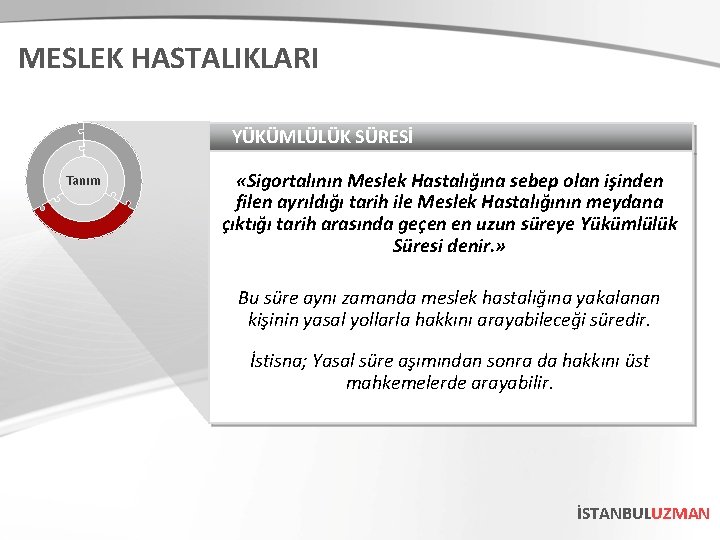 MESLEK HASTALIKLARI

Tanım

YÜKÜMLÜLÜK SÜRESİ

«Sigortalının Meslek Hastalığına sebep olan işinden filen ayrıldığı tarih ile Meslek Hastalığının meydana çıktığı tarih arasında geçen en uzun süreye Yükümlülük Süresi denir.»

Bu süre aynı zamanda meslek hastalığına yakalanan kişinin yasal yollarla hakkını arayabileceği süredir.

İstisna; Yasal süre aşımından sonra da hakkını üst mahkemelerde arayabilir.

İSTANBULUZMAN